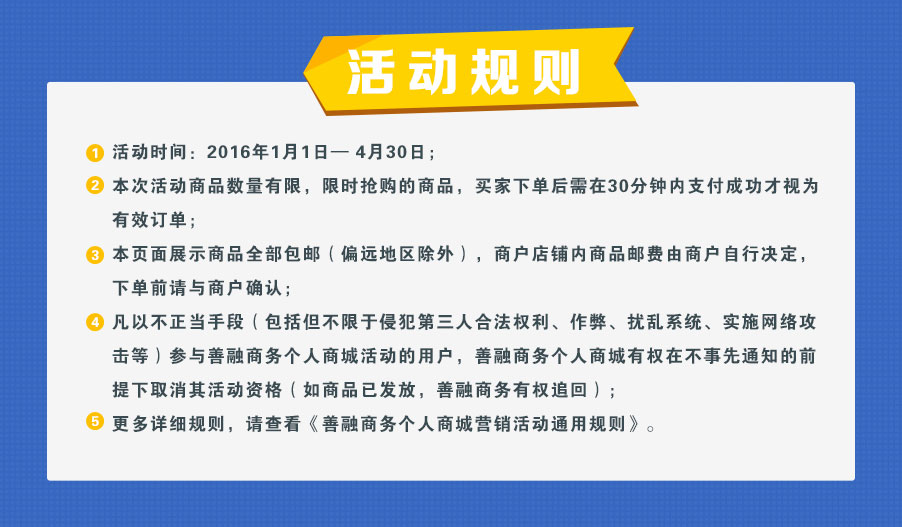 活动规则

1 活动时间：2016年1月1日— 4月30日；

2 本次活动商品数量有限，限时抢购的商品，买家下单后需在30分钟内支付成功才视为有效订单；

3 本页面展示商品全部包邮（偏远地区除外），商户店铺内商品邮费由商户自行决定，下单前请与商户确认；

4 凡以不正当手段（包括但不限于侵犯第三人合法权利、作弊、扰乱系统、实施网络攻击等）参与善融商务个人商城活动的用户，善融商务个人商城有权在不事先通知的前提下取消其活动资格（如商品已发放，善融商务有权追回）；

5 更多详细规则，请查看《善融商务个人商城营销活动通用规则》。